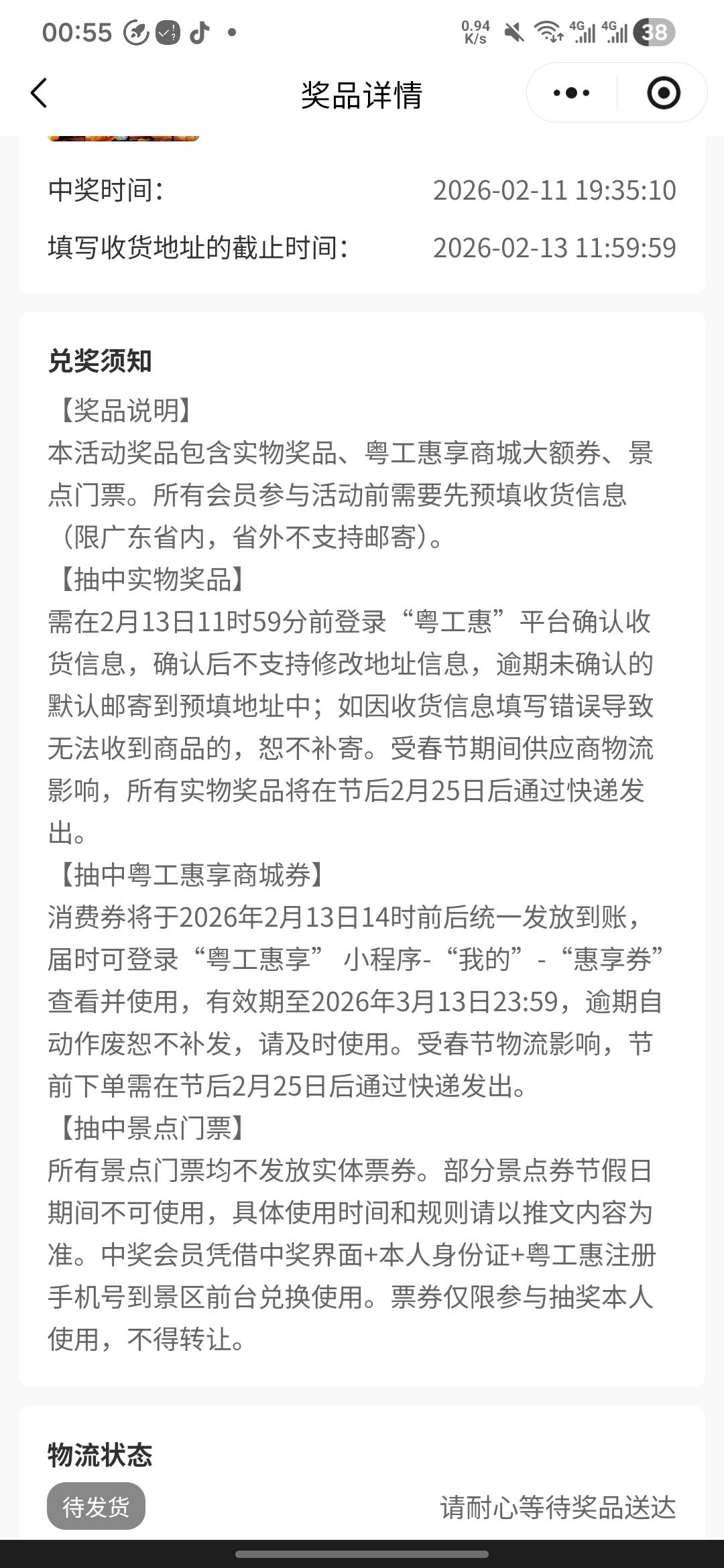 00:55 0.94 K/s 4G 4G 38

奖品详情

中奖时间: 2026-02-11 19:35:10

填写收货地址的截止时间: 2026-02-13 11:59:59

兑奖须知

【奖品说明】
本活动奖品包含实物奖品、粤工惠享商城大额券、景点门票。所有会员参与活动前需要先预填收货信息（限广东省内，省外不支持邮寄）。

【抽中实物奖品】
需在2月13日11时59分前登录“粤工惠”平台确认收货信息，确认后不支持修改地址信息，逾期未确认的默认邮寄到预填地址中；如因收货信息填写错误导致无法收到商品的，恕不补寄。受春节期间供应商物流影响，所有实物奖品将在节后2月25日后通过快递发出。

【抽中粤工惠享商城券】
消费券将于2026年2月13日14时前后统一发放到账，届时可登录“粤工惠享” 小程序-“我的”-“惠享券”查看并使用，有效期至2026年3月13日23:59，逾期自动作废恕不补发，请及时使用。受春节物流影响，节前下单需在节后2月25日后通过快递发出。

【抽中景点门票】
所有景点门票均不发放实体票券。部分景点券节假日期间不可使用，具体使用时间和规则请以推文内容为准。中奖会员凭借中奖界面+本人身份证+粤工惠注册手机号到景区前台兑换使用。票券仅限参与抽奖本人使用，不得转让。

物流状态

待发货

请耐心等待奖品送达